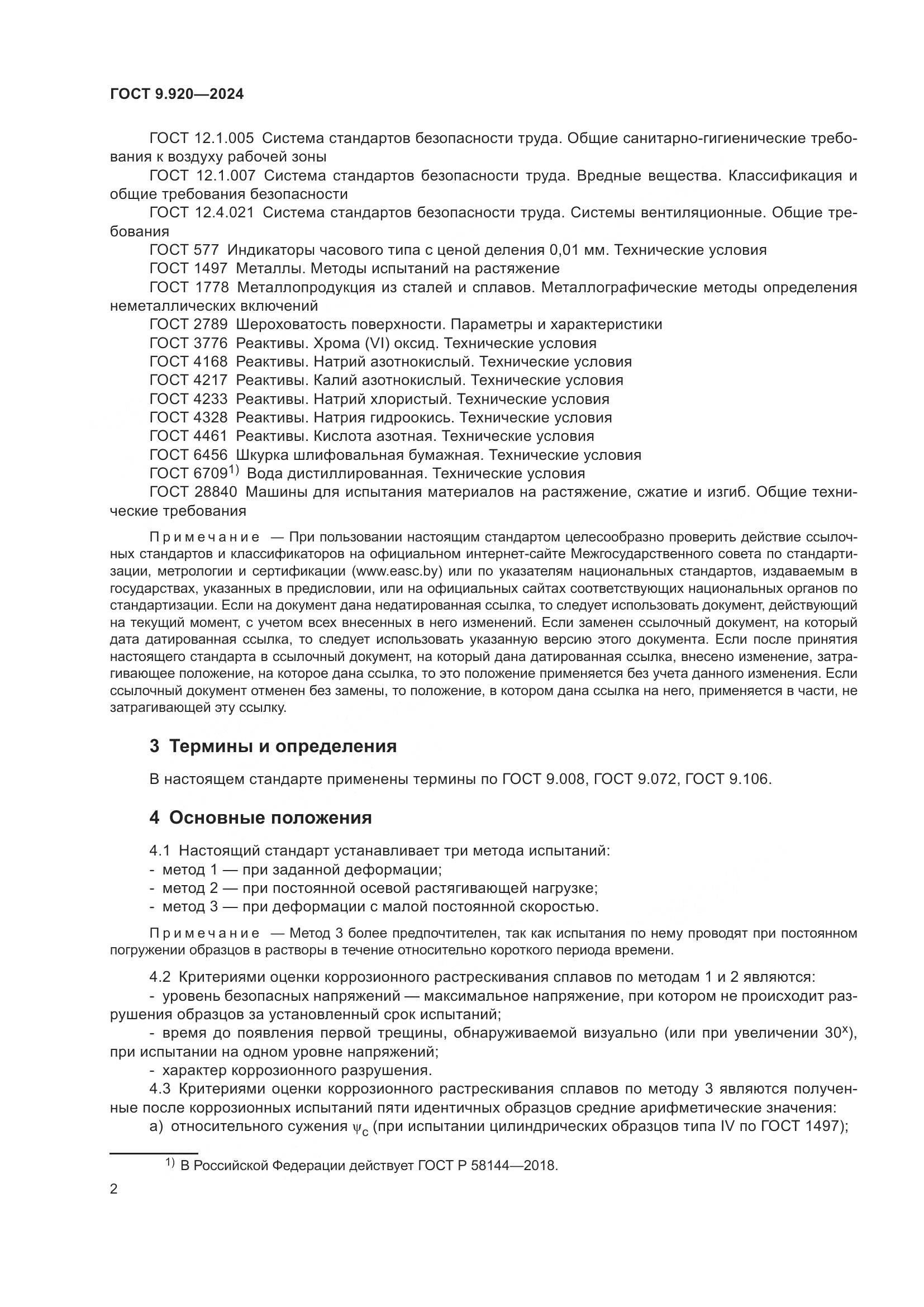 ГОСТ 9.920—2024

ГОСТ 12.1.005 Система стандартов безопасности труда. Общие санитарно-гигиенические требования к воздуху рабочей зоны

ГОСТ 12.1.007 Система стандартов безопасности труда. Вредные вещества. Классификация и общие требования безопасности

ГОСТ 12.4.021 Система стандартов безопасности труда. Системы вентиляционные. Общие требования

ГОСТ 577 Индикаторы часового типа с ценой деления 0,01 мм. Технические условия

ГОСТ 1497 Металлы. Методы испытаний на растяжение

ГОСТ 1778 Металлопродукция из сталей и сплавов. Металлографические методы определения неметаллических включений

ГОСТ 2789 Шероховатость поверхности. Параметры и характеристики

ГОСТ 3776 Реактивы. Хрома (VI) оксид. Технические условия

ГОСТ 4168 Реактивы. Натрий азотнокислый. Технические условия

ГОСТ 4217 Реактивы. Калий азотнокислый. Технические условия

ГОСТ 4233 Реактивы. Натрий хлористый. Технические условия

ГОСТ 4328 Реактивы. Натрия гидроокись. Технические условия

ГОСТ 4461 Реактивы. Кислота азотная. Технические условия

ГОСТ 6456 Шкурка шлифовальная бумажная. Технические условия

ГОСТ 6709$^{1)}$ Вода дистиллированная. Технические условия

ГОСТ 28840 Машины для испытания материалов на растяжение, сжатие и изгиб. Общие технические требования

Примечание — При пользовании настоящим стандартом целесообразно проверить действие ссылочных стандартов и классификаторов на официальном интернет-сайте Межгосударственного совета по стандартизации, метрологии и сертификации (www.easc.by) или по указателям национальных стандартов, издаваемым в государствах, указанных в предисловии, или на официальных сайтах соответствующих национальных органов по стандартизации. Если на документ дана недатированная ссылка, то следует использовать документ, действующий на текущий момент, с учетом всех внесенных в него изменений. Если заменен ссылочный документ, на который дата датированная ссылка, то следует использовать указанную версию этого документа. Если после принятия настоящего стандарта в ссылочный документ, на который дана датированная ссылка, внесено изменение, затрагивающее положение, на которое дана ссылка, то это положение применяется без учета данного изменения. Если ссылочный документ отменен без замены, то положение, в котором дана ссылка на него, применяется в части, не затрагивающей эту ссылку.

3 Термины и определения

В настоящем стандарте применены термины по ГОСТ 9.008, ГОСТ 9.072, ГОСТ 9.106.

4 Основные положения

4.1 Настоящий стандарт устанавливает три метода испытаний:
- метод 1 — при заданной деформации;
- метод 2 — при постоянной осевой растягивающей нагрузке;
- метод 3 — при деформации с малой постоянной скоростью.

Примечание — Метод 3 более предпочтителен, так как испытания по нему проводят при постоянном погружении образцов в растворы в течение относительно короткого периода времени.

4.2 Критериями оценки коррозионного растрескивания сплавов по методам 1 и 2 являются:
- уровень безопасных напряжений — максимальное напряжение, при котором не происходит разрушения образцов за установленный срок испытаний;
- время до появления первой трещины, обнаруживаемой визуально (или при увеличении $30^x$), при испытании на одном уровне напряжений;
- характер коррозионного разрушения.

4.3 Критериями оценки коррозионного растрескивания сплавов по методу 3 являются полученные после коррозионных испытаний пяти идентичных образцов средние арифметические значения:
а) относительного сужения $\psi_c$ (при испытании цилиндрических образцов типа IV по ГОСТ 1497);

$^{1)}$ В Российской Федерации действует ГОСТ Р 58144—2018.

2